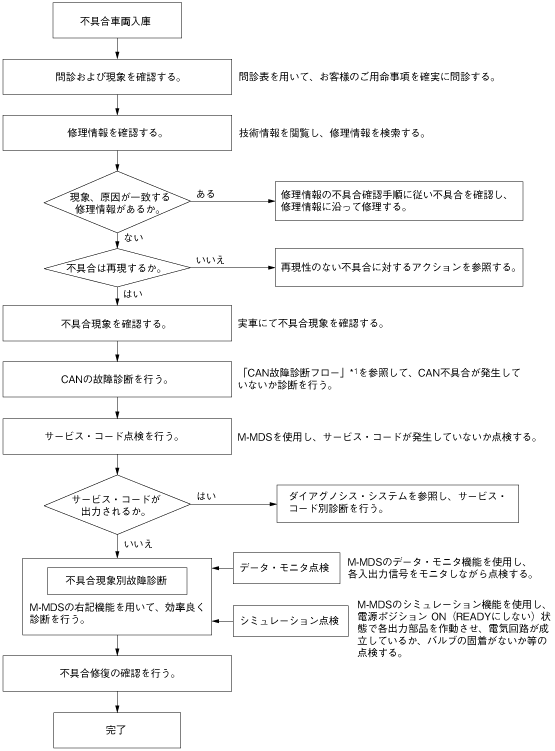 不具合車両入庫

問診および現象を確認する。

問診表を用いて、お客様のご用命事項を確実に問診する。

修理情報を確認する。

技術情報を閲覧し、修理情報を検索する。

現象、原因が一致する修理情報があるか。

ある

修理情報の不具合確認手順に従い不具合を確認し、修理情報に沿って修理する。

ない

不具合は再現するか。

いいえ

再現性のない不具合に対するアクションを参照する。

はい

不具合現象を確認する。

実車にて不具合現象を確認する。

CANの故障診断を行う。

「CAN故障診断フロー」*1を参照して、CAN不具合が発生していないか診断を行う。

サービス・コード点検を行う。

M-MDSを使用し、サービス・コードが発生していないか点検する。

サービス・コードが出力されるか。

はい

ダイアグノシス・システムを参照し、サービス・コード別診断を行う。

いいえ

不具合現象別故障診断

M-MDSの右記機能を用いて、効率良く診断を行う。

データ・モニタ点検

M-MDSのデータ・モニタ機能を使用し、各入出力信号をモニタしながら点検する。

シミュレーション点検

M-MDSのシミュレーション機能を使用し、電源ポジション ON（READYにしない）状態で各出力部品を作動させ、電気回路が成立しているか、バルブの固着がないか等の点検する。

不具合修復の確認を行う。

完了